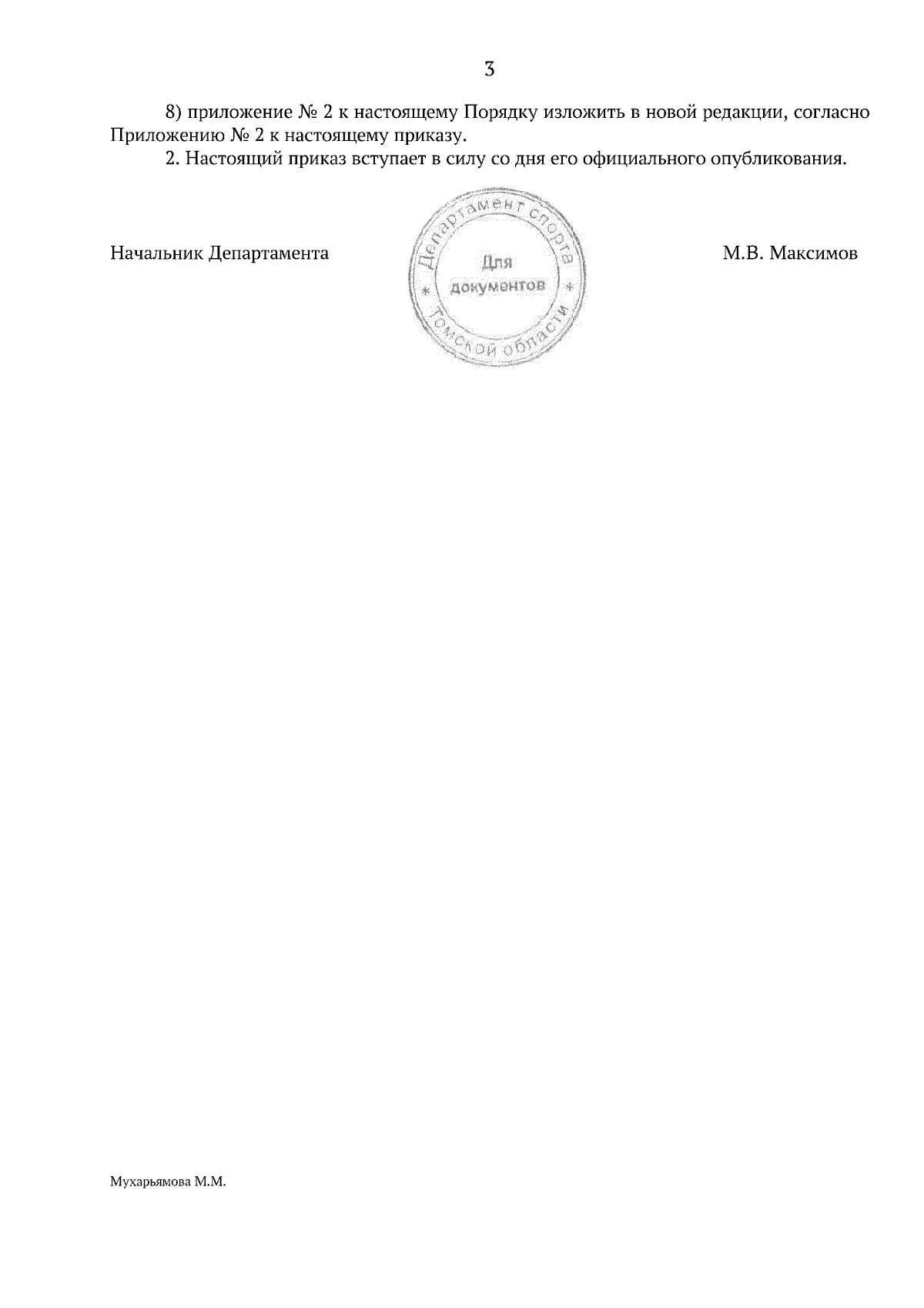 3

8) приложение № 2 к настоящему Порядку изложить в новой редакции, согласно Приложению № 2 к настоящему приказу.

2. Настоящий приказ вступает в силу со дня его официального опубликования.

Начальник Департамента

Департамент спорта * Томской области *

Для документов

М.В. Максимов

Мухарьямова М.М.